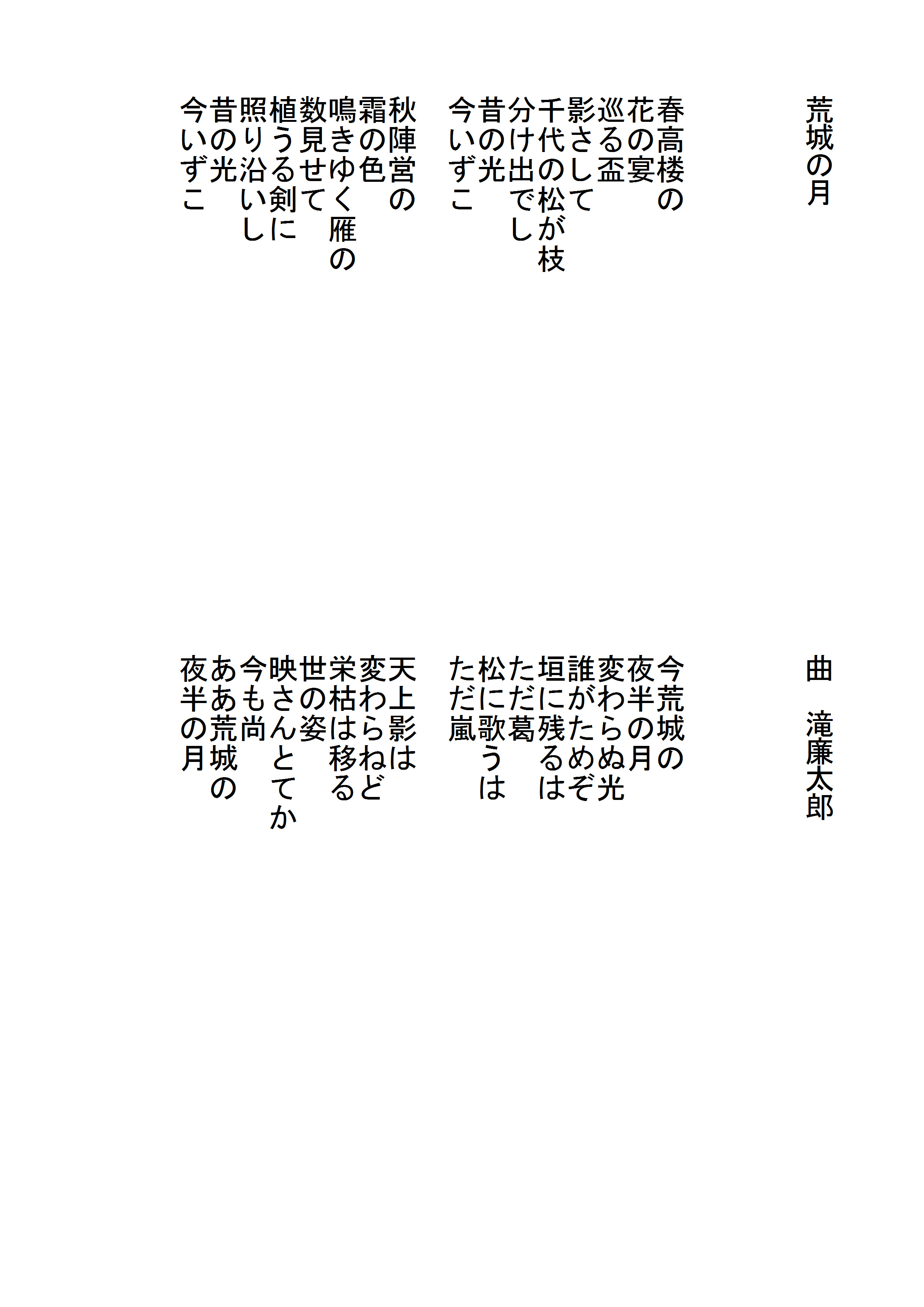 荒城の月

春高楼の
花の宴
巡る盃
影さして
千代の松が枝
分け出でし
昔の光
今いずこ

秋陣営の
霜の色
鳴きゆく雁の
数見せて
植うる剣に
照り沿いし
昔の光
今いずこ

曲　滝廉太郎

今荒城の
夜半の月
変わらぬ光
誰がためぞ
垣に残るは
ただ葛
松に歌うは
ただ嵐

天上影は
変わらねど
栄枯は移る
世の姿
映さんとてか
今も尚
ああ荒城の
夜半の月